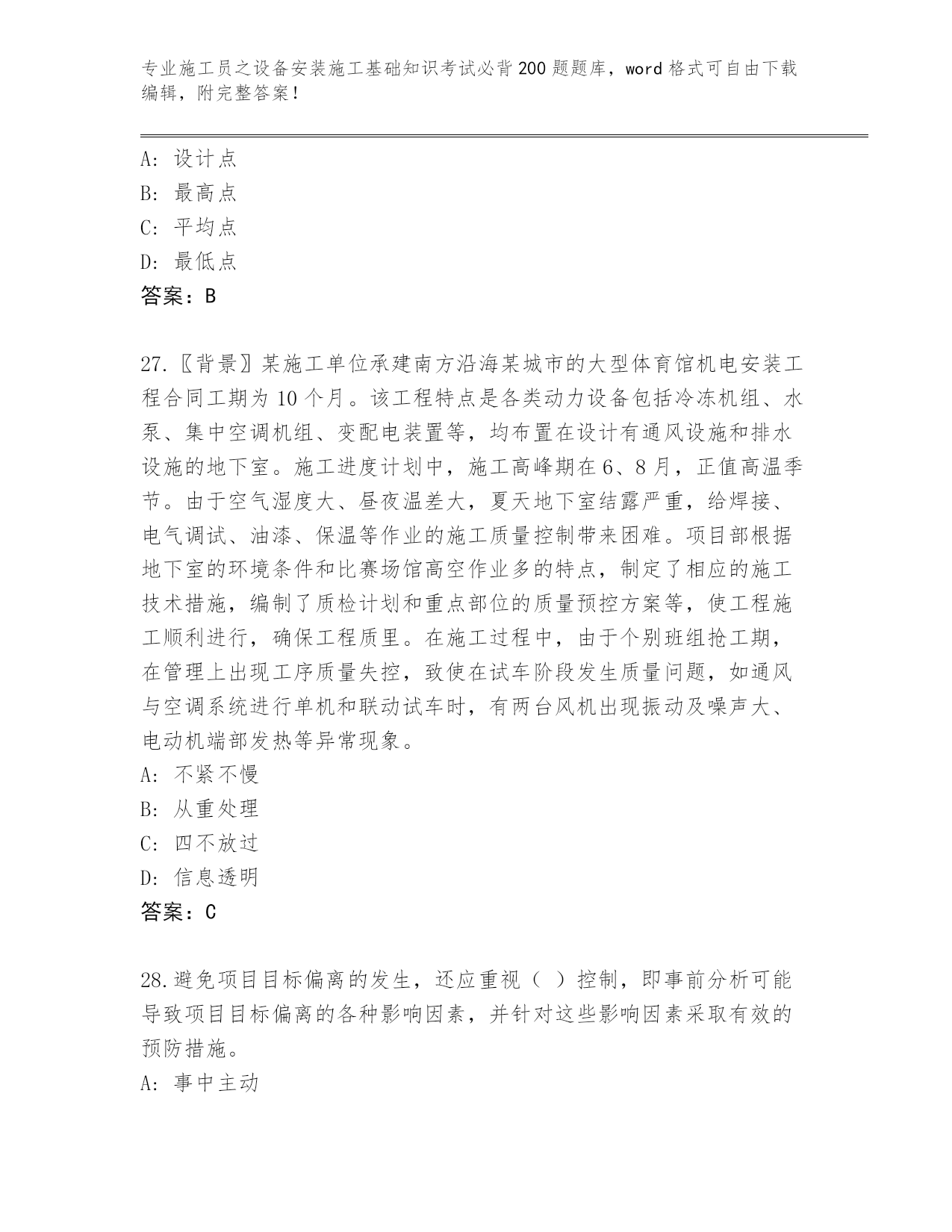 专业施工员之设备安装施工基础知识考试必背200题题库，word格式可自由下载编辑，附完整答案！

A：设计点
B：最高点
C：平均点
D：最低点
答案：B

27.〖背景〗某施工单位承建南方沿海某城市的大型体育馆机电安装工程合同工期为10个月。该工程特点是各类动力设备包括冷冻机组、水泵、集中空调机组、变配电装置等，均布置在设计有通风设施和排水设施的地下室。施工进度计划中，施工高峰期在6、8月，正值高温季节。由于空气湿度大、昼夜温差大，夏天地下室结露严重，给焊接、电气调试、油漆、保温等作业的施工质量控制带来困难。项目部根据地下室的环境条件和比赛场馆高空作业多的特点，制定了相应的施工技术措施，编制了质检计划和重点部位的质量预控方案等，使工程施工顺利进行，确保工程质里。在施工过程中，由于个别班组抢工期，在管理上出现工序质量失控，致使在试车阶段发生质量问题，如通风与空调系统进行单机和联动试车时，有两台风机出现振动及噪声大、电动机端部发热等异常现象。
A：不紧不慢
B：从重处理
C：四不放过
D：信息透明
答案：C

28.避免项目目标偏离的发生，还应重视（ ）控制，即事前分析可能导致项目目标偏离的各种影响因素，并针对这些影响因素采取有效的预防措施。
A：事中主动